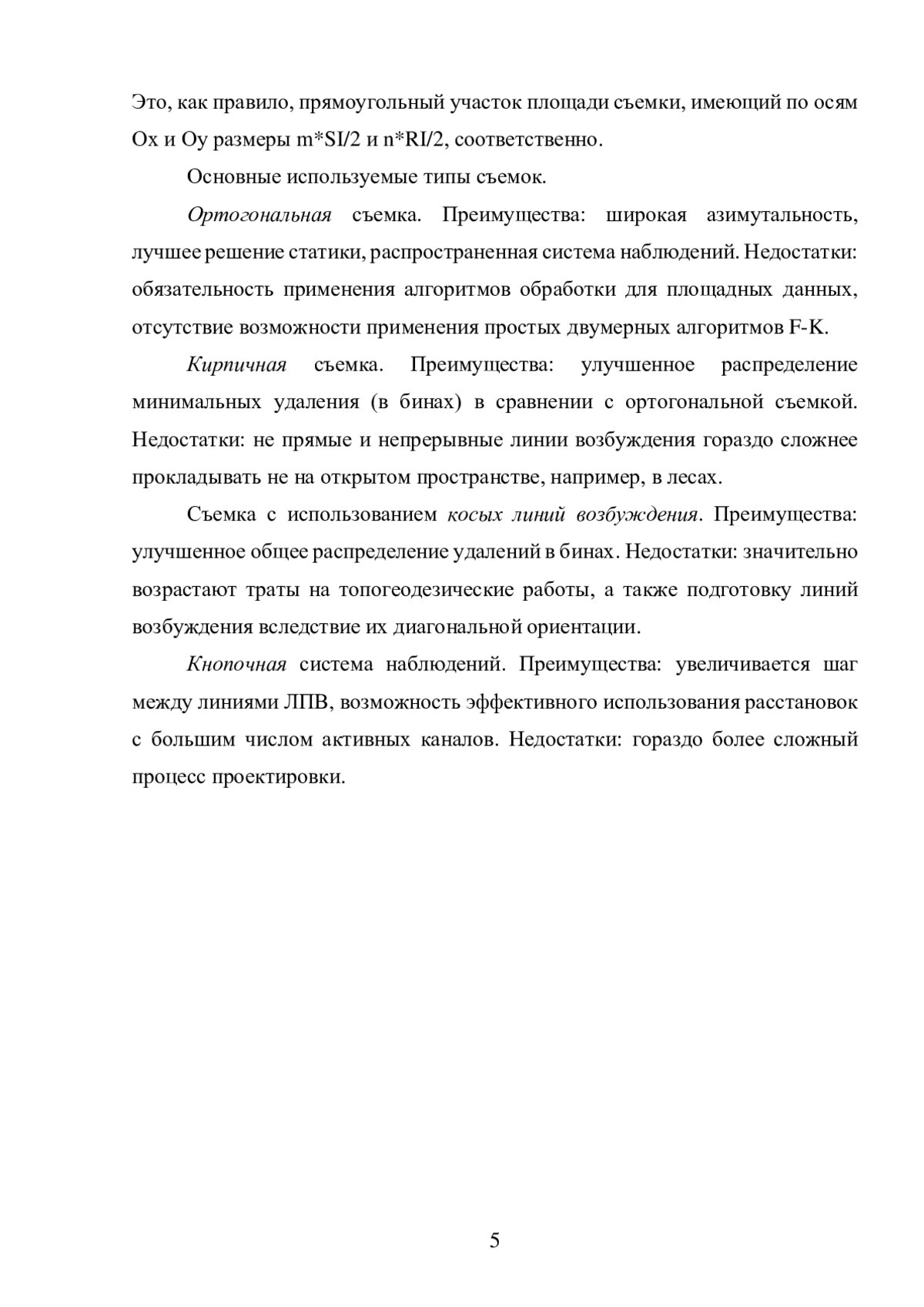 Это, как правило, прямоугольный участок площади съемки, имеющий по осям Ox и Oy размеры m*SI/2 и n*RI/2, соответственно.

Основные используемые типы съемок.

Ортогональная съемка. Преимущества: широкая азимутальность, лучшее решение статики, распространенная система наблюдений. Недостатки: обязательность применения алгоритмов обработки для площадных данных, отсутствие возможности применения простых двумерных алгоритмов F-K.

Кирпичная съемка. Преимущества: улучшенное распределение минимальных удаления (в бинах) в сравнении с ортогональной съемкой. Недостатки: не прямые и непрерывные линии возбуждения гораздо сложнее прокладывать не на открытом пространстве, например, в лесах.

Съемка с использованием косых линий возбуждения. Преимущества: улучшенное общее распределение удалений в бинах. Недостатки: значительно возрастают траты на топогеодезические работы, а также подготовку линий возбуждения вследствие их диагональной ориентации.

Кнопочная система наблюдений. Преимущества: увеличивается шаг между линиями ЛПВ, возможность эффективного использования расстановок с большим числом активных каналов. Недостатки: гораздо более сложный процесс проектировки.

5